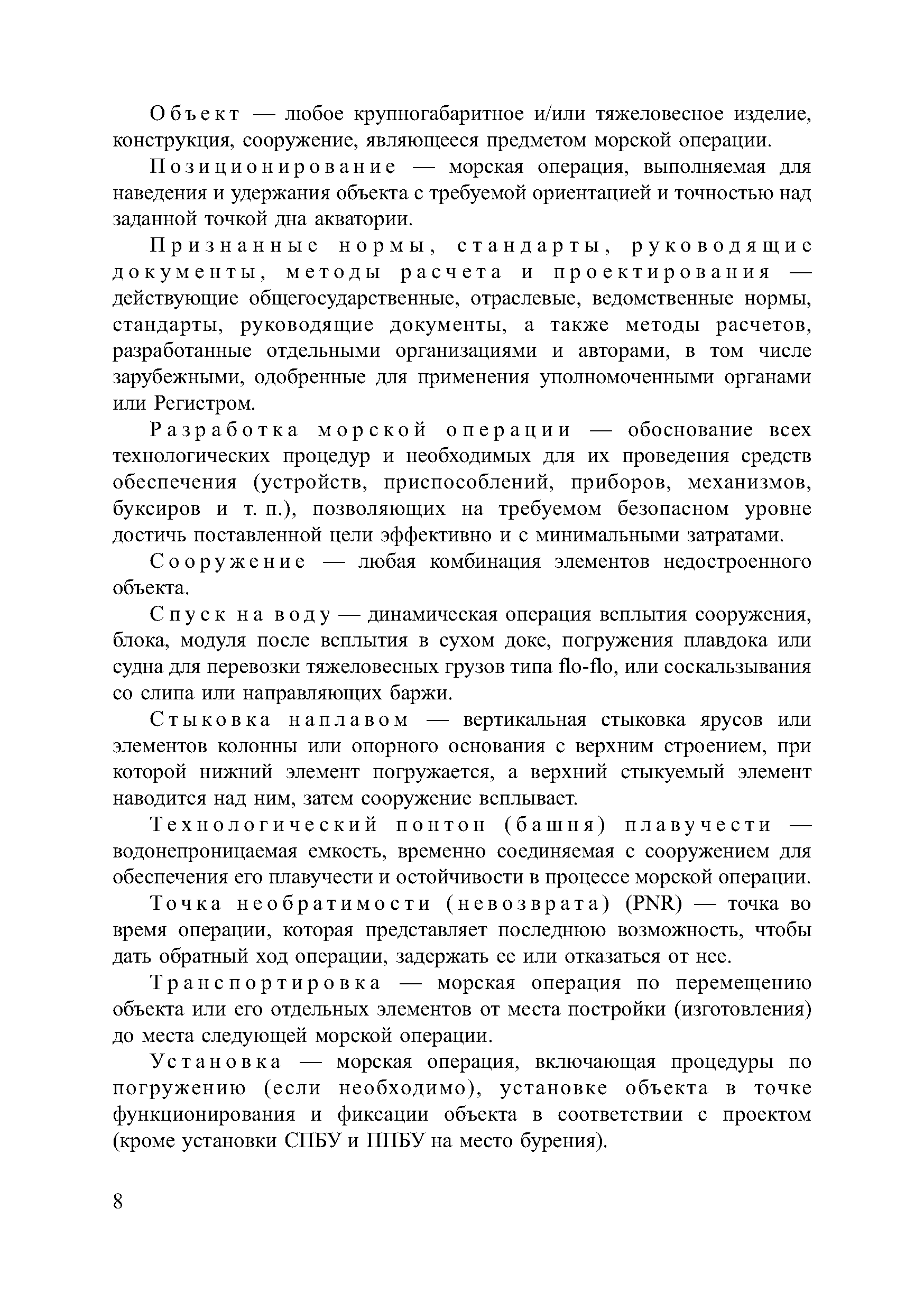 Объект — любое крупногабаритное и/или тяжеловесное изделие, конструкция, сооружение, являющееся предметом морской операции.

Позиционирование — морская операция, выполняемая для наведения и удержания объекта с требуемой ориентацией и точностью над заданной точкой дна акватории.

Признанные нормы, стандарты, руководящие документы, методы расчета и проектирования — действующие общегосударственные, отраслевые, ведомственные нормы, стандарты, руководящие документы, а также методы расчетов, разработанные отдельными организациями и авторами, в том числе зарубежными, одобренные для применения уполномоченными органами или Регистром.

Разработка морской операции — обоснование всех технологических процедур и необходимых для их проведения средств обеспечения (устройств, приспособлений, приборов, механизмов, буксиров и т. п.), позволяющих на требуемом безопасном уровне достичь поставленной цели эффективно и с минимальными затратами.

Сооружение — любая комбинация элементов недостроенного объекта.

Спуск на воду — динамическая операция всплытия сооружения, блока, модуля после всплытия в сухом доке, погружения плавдока или судна для перевозки тяжеловесных грузов типа flo-flo, или соскальзывания со слипа или направляющих баржи.

Стыковка наплавом — вертикальная стыковка ярусов или элементов колонны или опорного основания с верхним строением, при которой нижний элемент погружается, а верхний стыкуемый элемент наводится над ним, затем сооружение всплывает.

Технологический понтон (башня) плавучести — водонепроницаемая емкость, временно соединяемая с сооружением для обеспечения его плавучести и остойчивости в процессе морской операции.

Точка необратимости (невозврата) (PNR) — точка во время операции, которая представляет последнюю возможность, чтобы дать обратный ход операции, задержать ее или отказаться от нее.

Транспортировка — морская операция по перемещению объекта или его отдельных элементов от места постройки (изготовления) до места следующей морской операции.

Установка — морская операция, включающая процедуры по погружению (если необходимо), установке объекта в точке функционирования и фиксации объекта в соответствии с проектом (кроме установки СПБУ и ППБУ на место бурения).

8